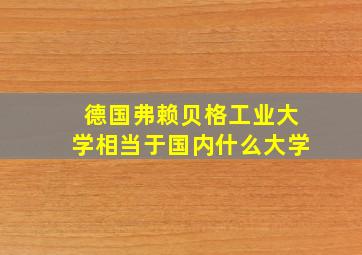 德国弗赖贝格工业大学相当于国内什么大学